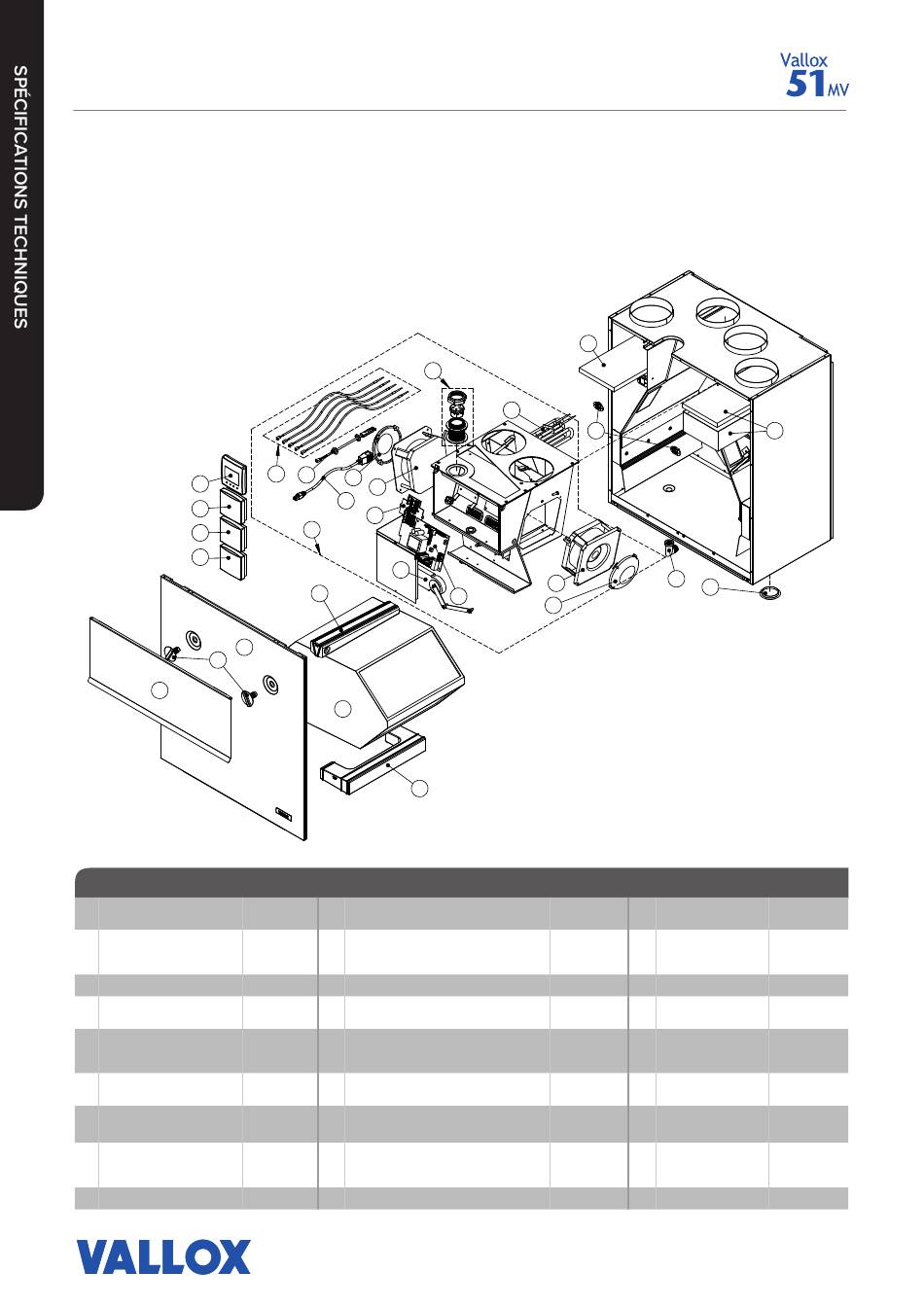 SPÉCIFICATIONS TECHNIQUES

Vallox
51 MV

VALLOX